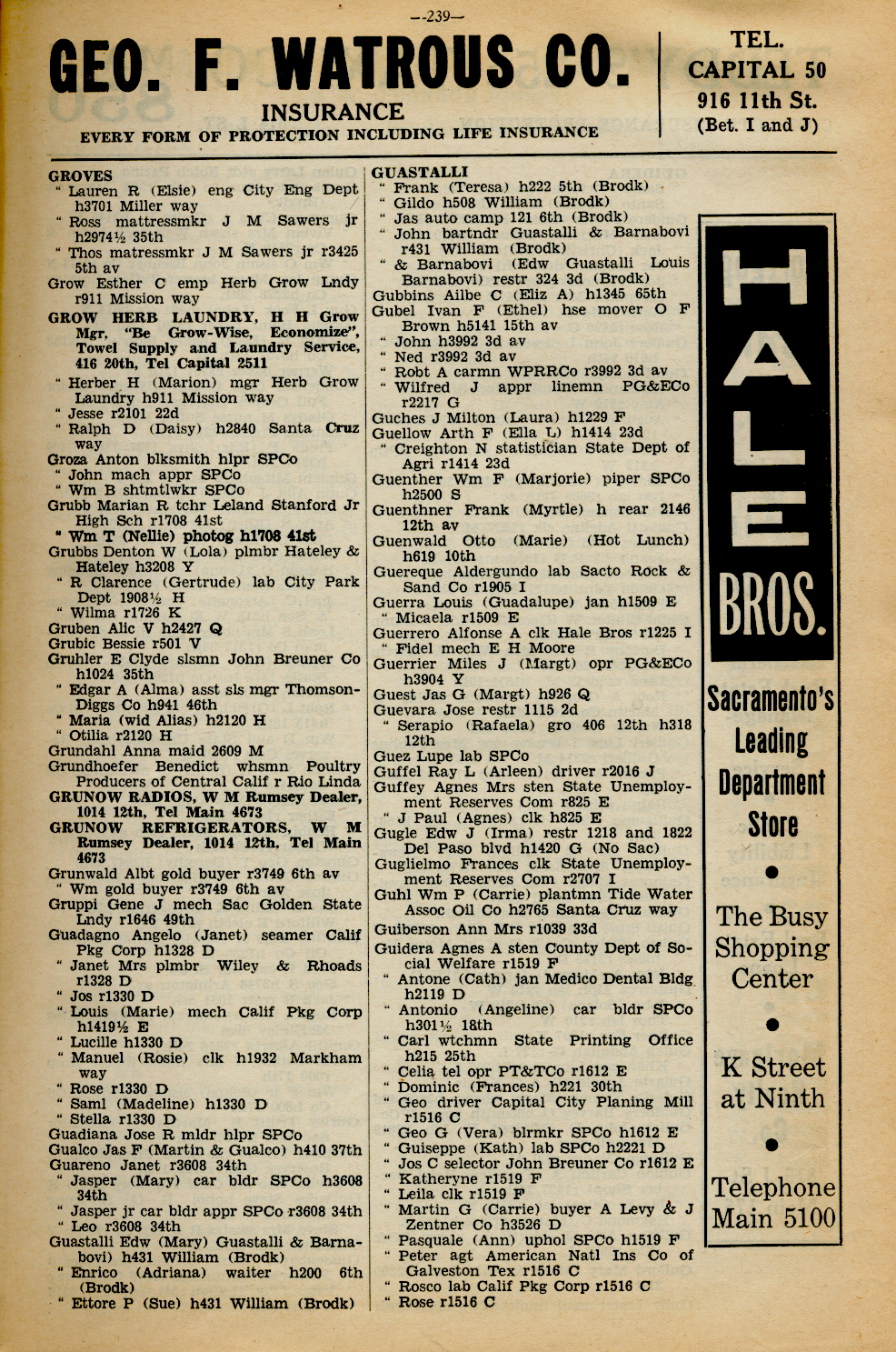 —239—

GEO. F. WATROUS CO.
INSURANCE
EVERY FORM OF PROTECTION INCLUDING LIFE INSURANCE

TEL.
CAPITAL 50
916 11th St.
(Bet. I and J)

GROVES
" Lauren R (Elsie) eng City Eng Dept h3701 Miller way
" Ross mattressmkr J M Sawers jr h2974½ 35th
" Thos matressmkr J M Sawers jr r3425 5th av
Grow Esther C emp Herb Grow Lndy r911 Mission way
GROW HERB LAUNDRY, H H Grow Mgr, "Be Grow-Wise, Economize", Towel Supply and Laundry Service, 416 20th, Tel Capital 2511
" Herber H (Marion) mgr Herb Grow Laundry h911 Mission way
" Jesse r2101 22d
" Ralph D (Daisy) h2840 Santa Cruz way
Groza Anton blksmith hlpr SPCo
" John mach appr SPCo
" Wm B shtmtlwkr SPCo
Grubb Marian R tchr Leland Stanford Jr High Sch r1708 41st
" Wm T (Nellie) photog h1708 41st
Grubbs Denton W (Lola) plmbr Hateley & Hateley h3208 Y
" R Clarence (Gertrude) lab City Park Dept 1908½ H
" Wilma r1726 K
Gruben Alic V h2427 Q
Grubic Bessie r501 V
Gruhler E Clyde slsmn John Breuner Co h1024 35th
" Edgar A (Alma) asst sls mgr Thomson-Diggs Co h941 46th
" Maria (wid Alias) h2120 H
" Otilia r2120 H
Grundahl Anna maid 2609 M
Grundhoefer Benedict whsmn Poultry Producers of Central Calif r Rio Linda
GRUNOW RADIOS, W M Rumsey Dealer, 1014 12th, Tel Main 4673
GRUNOW REFRIGERATORS, W M Rumsey Dealer, 1014 12th, Tel Main 4673
Grunwald Albt gold buyer r3749 6th av
" Wm gold buyer r3749 6th av
Gruppi Gene J mech Sac Golden State Lndy r1646 49th
Guadagno Angelo (Janet) seamer Calif Pkg Corp h1328 D
" Janet Mrs plmbr Wiley & Rhoads r1328 D
" Jos r1330 D
" Louis (Marie) mech Calif Pkg Corp h1419½ E
" Lucille h1330 D
" Manuel (Rosie) clk h1932 Markham way
" Rose r1330 D
" Saml (Madeline) h1330 D
" Stella r1330 D
Guadiana Jose R mldr hlpr SPCo
Gualco Jas F (Martin & Gualco) h410 37th
Guareno Janet r3608 34th
" Jasper (Mary) car bldr SPCo h3608 34th
" Jasper jr car bldr appr SPCo r3608 34th
" Leo r3608 34th
Guastalli Edw (Mary) Guastalli & Barnabovi) h431 William (Brodk)
" Enrico (Adriana) waiter h200 6th (Brodk)
" Ettore P (Sue) h431 William (Brodk)

GUASTALLI
" Frank (Teresa) h222 5th (Brodk)
" Gildo h508 William (Brodk)
" Jas auto camp 121 6th (Brodk)
" John bartndr Guastalli & Barnabovi r431 William (Brodk)
" & Barnabovi (Edw Guastalli Louis Barnabovi) restr 324 3d (Brodk)
Gubbins Ailbe C (Eliz A) h1345 65th
Gubel Ivan F (Ethel) hse mover O F Brown h5141 15th av
" John h3992 3d av
" Ned r3992 3d av
" Robt A carmn WPRRCo r3992 3d av
" Wilfred J appr linemn PG&ECo r2217 G
Guches J Milton (Laura) h1229 F
Guellow Arth F (Ella L) h1414 23d
" Creighton N statistician State Dept of Agri r1414 23d
Guenther Wm F (Marjorie) piper SPCo h2500 S
Guenthner Frank (Myrtle) h rear 2146 12th av
Guenwald Otto (Marie) (Hot Lunch) h619 10th
Guereque Aldergundo lab Sacto Rock & Sand Co r1905 I
Guerra Louis (Guadalupe) jan h1509 E
" Micaela r1509 E
Guerrero Alfonse A clk Hale Bros r1225 I
" Fidel mech E H Moore
Guerrier Miles J (Margt) opr PG&ECo h3904 Y
Guest Jas G (Margt) h926 Q
Guevara Jose restr 1115 2d
" Serapio (Rafaela) gro 406 12th h318 12th
Guez Lupe lab SPCo
Guffel Ray L (Arleen) driver r2016 J
Guffey Agnes Mrs sten State Unemployment Reserves Com r825 E
" J Paul (Agnes) clk h825 E
Gugle Edw J (Irma) restr 1218 and 1822 Del Paso blvd h1420 G (No Sac)
Guglielmo Frances clk State Unemployment Reserves Com r2707 I
Guhl Wm P (Carrie) plantmn Tide Water Assoc Oil Co h2765 Santa Cruz way
Guiberson Ann Mrs r1039 33d
Guidera Agnes A sten County Dept of Social Welfare r1519 F
" Antone (Cath) jan Medico Dental Bldg h2119 D
" Antonio (Angeline) car bldr SPCo h301½ 18th
" Carl wtchmn State Printing Office h215 25th
" Celia tel opr PT&TCo r1612 E
" Dominic (Frances) h221 30th
" Geo driver Capital City Planing Mill r1516 C
" Geo G (Vera) blrmkr SPCo h1612 E
" Guiseppe (Kath) lab SPCo h2221 D
" Jos C selector John Breuner Co r1612 E
" Katheryne r1519 F
" Leila clk r1519 F
" Martin G (Carrie) buyer A Levy & J Zentner Co h3526 D
" Pasquale (Ann) uphol SPCo h1519 F
" Peter agt American Natl Ins Co of Galveston Tex r1516 C
" Rosco lab Calif Pkg Corp r1516 C
" Rose r1516 C

HALE BROS.
Sacramento's Leading Department Store
The Busy Shopping Center
K Street at Ninth
Telephone Main 5100